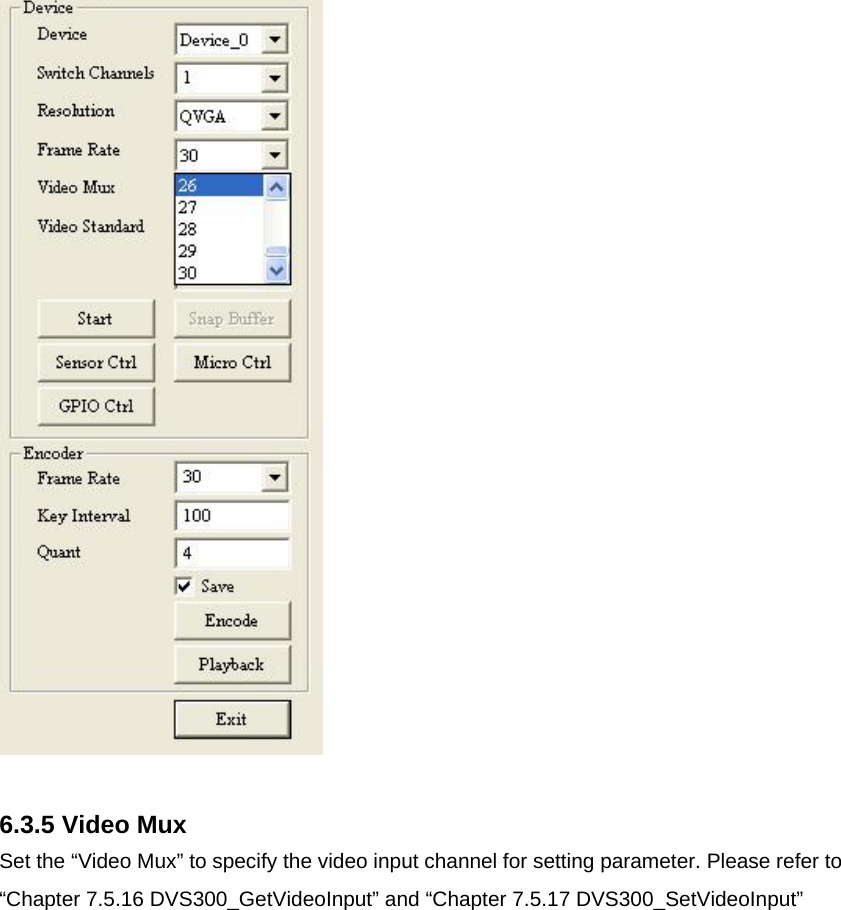 Device
Device
Device_0
Switch Channels
1
Resolution
QVGA
Frame Rate
30
Video Mux
Video Standard
26
27
28
29
30
Start
Snap Buffer
Sensor Ctrl
Micro Ctrl
GPIO Ctrl

Encoder
Frame Rate
30
Key Interval
100
Quant
4
Save
Encode
Playback
Exit

6.3.5 Video Mux

Set the “Video Mux” to specify the video input channel for setting parameter. Please refer to “Chapter 7.5.16 DVS300_GetVideoInput” and “Chapter 7.5.17 DVS300_SetVideoInput”